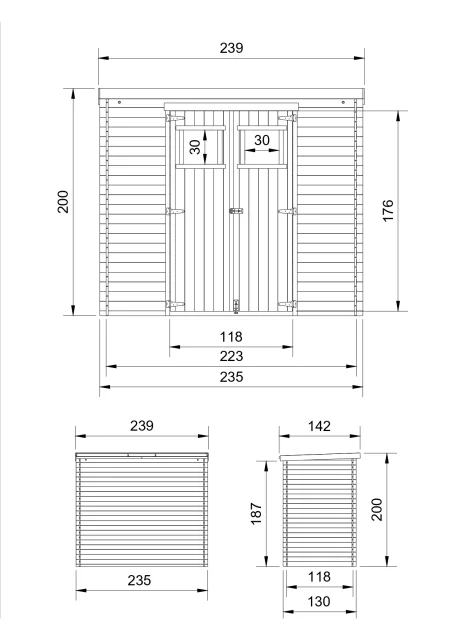 239
200
30
30
176
118
223
235
239
235
142
187
200
118
130